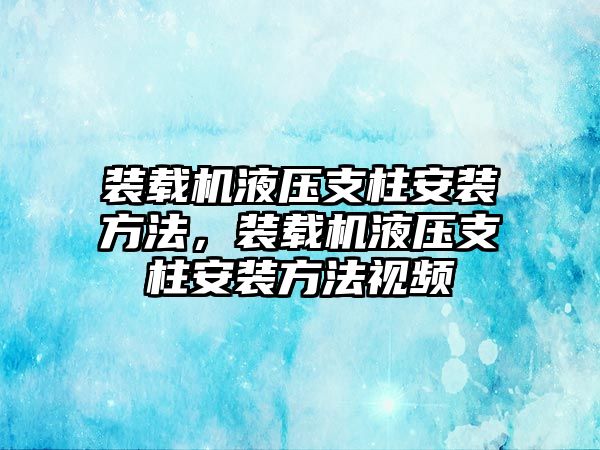 装载机液压支柱安装方法，装载机液压支柱安装方法视频